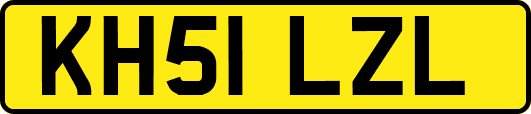 KH51 LZL